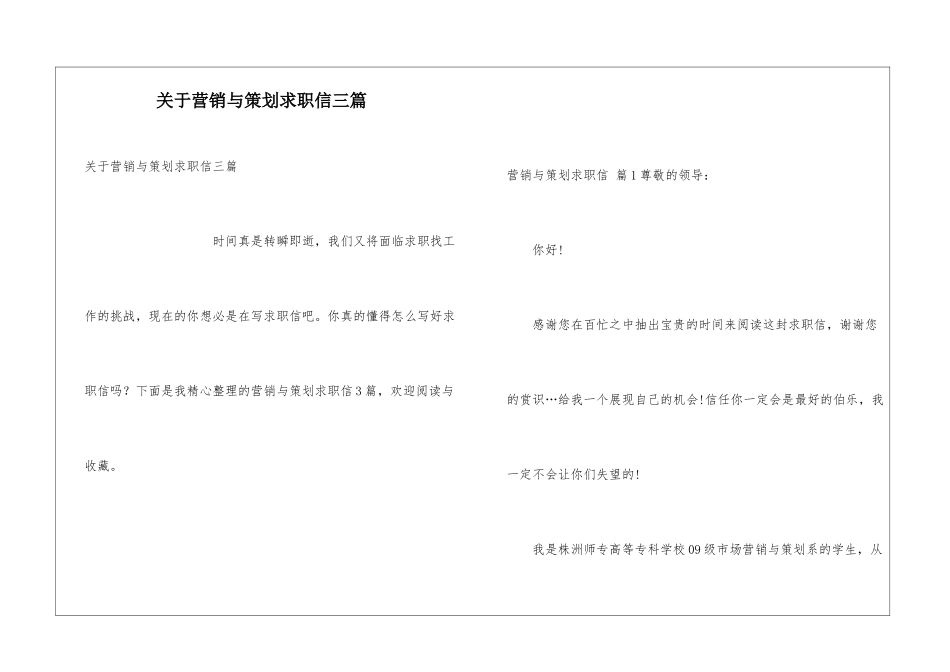 关于营销与策划求职信三篇

关于营销与策划求职信三篇

时间真是转瞬即逝，我们又将面临求职找工作的挑战，现在的你想必是在写求职信吧。你真的懂得怎么写好求职信吗？下面是我精心整理的营销与策划求职信3篇，欢迎阅读与收藏。

营销与策划求职信 篇1尊敬的领导：

你好！

感谢您在百忙之中抽出宝贵的时间来阅读这封求职信，谢谢您的赏识…给我一个展现自己的机会!信任你一定会是最好的伯乐，我一定不会让你们失望的!

我是株洲师专高等专科学校09级市场营销与策划系的学生，从